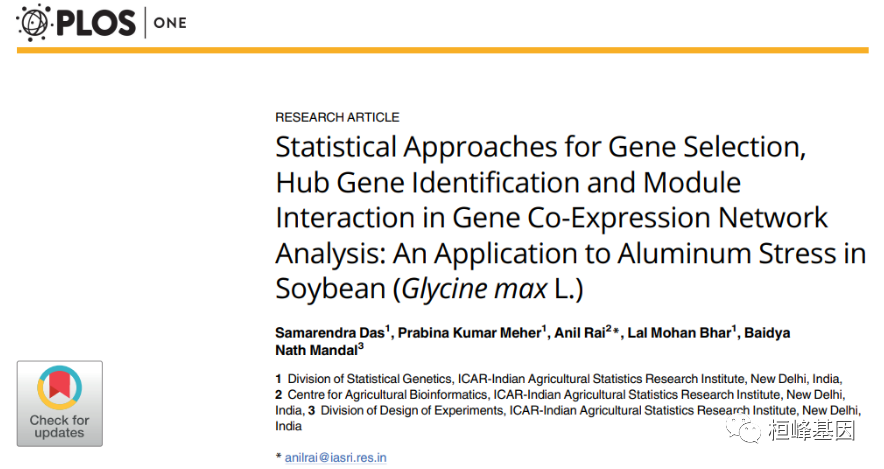 PLOS | ONE

RESEARCH ARTICLE

Statistical Approaches for Gene Selection, Hub Gene Identification and Module Interaction in Gene Co-Expression Network Analysis: An Application to Aluminum Stress in Soybean (Glycine max L.)

Samarendra Das$^{1}$, Prabina Kumar Meher$^{1}$, Anil Rai$^{2}$*, Lal Mohan Bhar$^{1}$, Baidya Nath Mandal$^{3}$

1 Division of Statistical Genetics, ICAR-Indian Agricultural Statistics Research Institute, New Delhi, India, 2 Centre for Agricultural Bioinformatics, ICAR-Indian Agricultural Statistics Research Institute, New Delhi, India, 3 Division of Design of Experiments, ICAR-Indian Agricultural Statistics Research Institute, New Delhi, India

* anilrai@iasri.res.in

Check for updates

桓峰基因